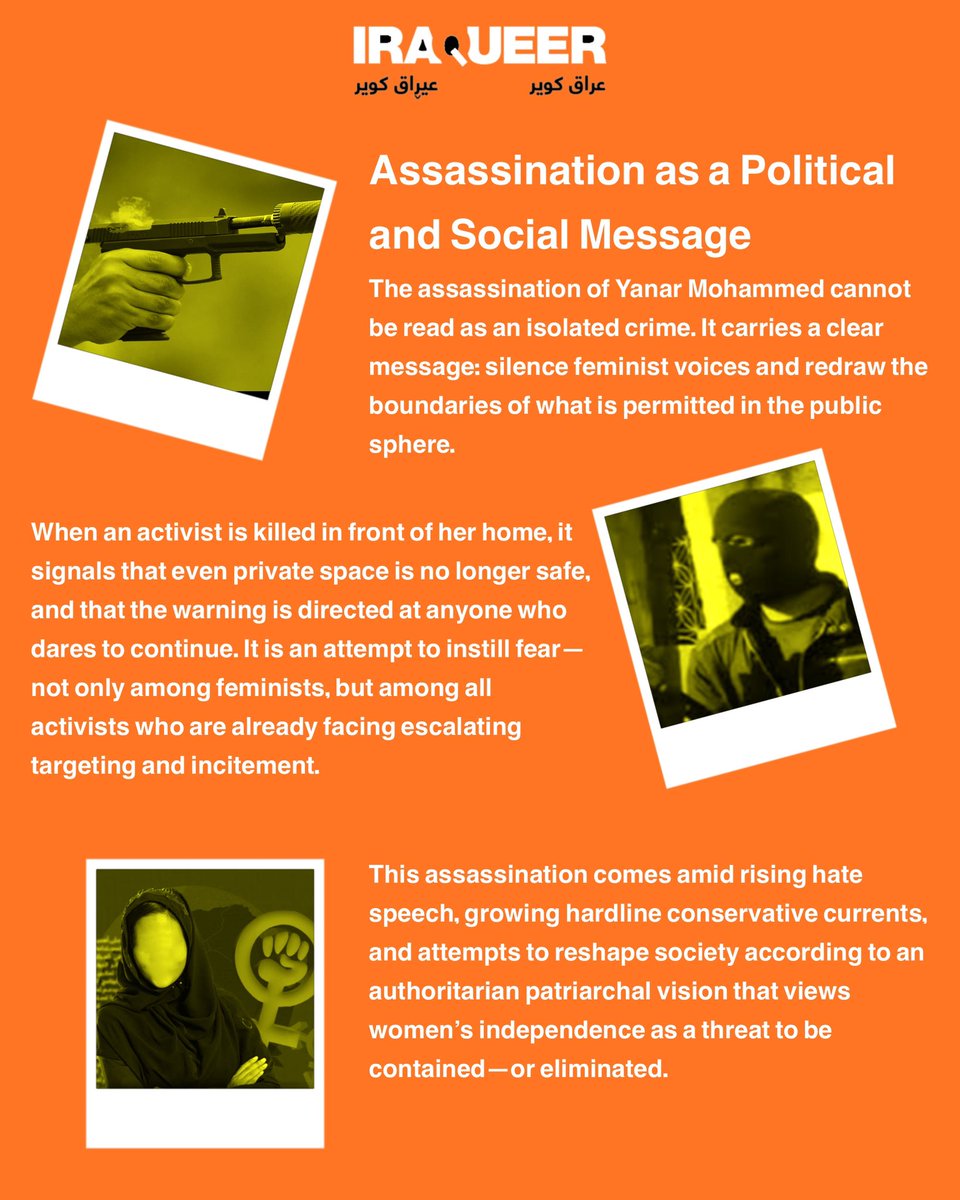 IRAQUEER
عيراق كوير عراق كوير

Assassination as a Political and Social Message

The assassination of Yanar Mohammed cannot be read as an isolated crime. It carries a clear message: silence feminist voices and redraw the boundaries of what is permitted in the public sphere.

When an activist is killed in front of her home, it signals that even private space is no longer safe, and that the warning is directed at anyone who dares to continue. It is an attempt to instill fear—not only among feminists, but among all activists who are already facing escalating targeting and incitement.

This assassination comes amid rising hate speech, growing hardline conservative currents, and attempts to reshape society according to an authoritarian patriarchal vision that views women's independence as a threat to be contained—or eliminated.